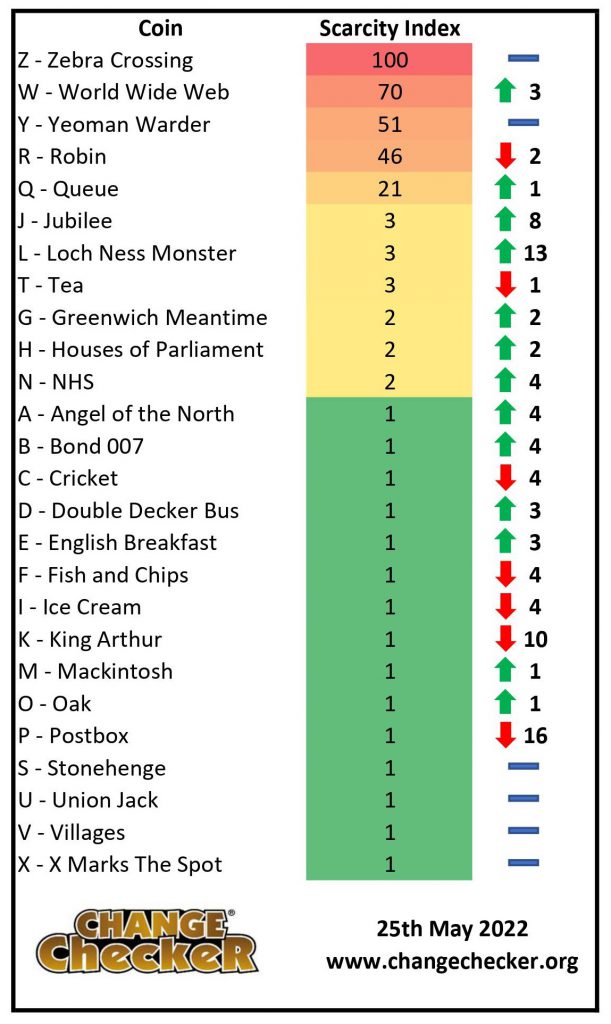 | Coin | Scarcity Index | |
|---|---|---|
| Z - Zebra Crossing | 100 | |
| W - World Wide Web | 70 | 3 |
| Y - Yeoman Warder | 51 | |
| R - Robin | 46 | 2 |
| Q - Queue | 21 | 1 |
| J - Jubilee | 3 | 8 |
| L - Loch Ness Monster | 3 | 13 |
| T - Tea | 3 | 1 |
| G - Greenwich Meantime | 2 | 2 |
| H - Houses of Parliament | 2 | 2 |
| N - NHS | 2 | 4 |
| A - Angel of the North | 1 | 4 |
| B - Bond 007 | 1 | 4 |
| C - Cricket | 1 | 4 |
| D - Double Decker Bus | 1 | 3 |
| E - English Breakfast | 1 | 3 |
| F - Fish and Chips | 1 | 4 |
| I - Ice Cream | 1 | 4 |
| K - King Arthur | 1 | 10 |
| M - Mackintosh | 1 | 1 |
| O - Oak | 1 | 1 |
| P - Postbox | 1 | 16 |
| S - Stonehenge | 1 | |
| U - Union Jack | 1 | |
| V - Villages | 1 | |
| X - X Marks The Spot | 1 | |

CHANGE® Checker

25th May 2022
www.changechecker.org